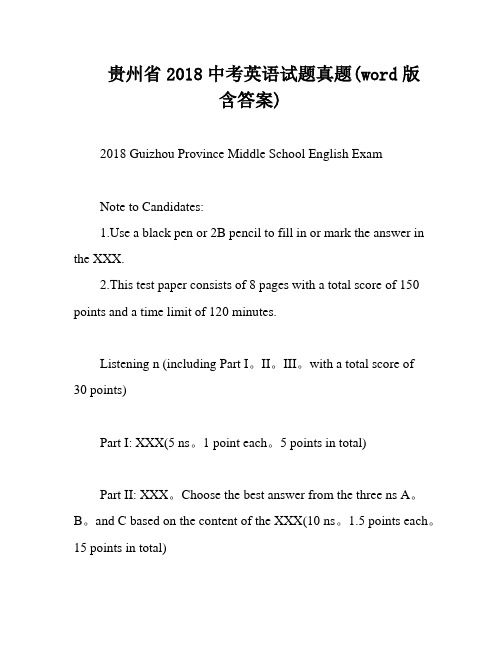 贵州省 2018 中考英语试题真题(word 版含答案)

2018 Guizhou Province Middle School English Exam

Note to Candidates:

1.Use a black pen or 2B pencil to fill in or mark the answer in the XXX.

2.This test paper consists of 8 pages with a total score of 150 points and a time limit of 120 minutes.

Listening n (including Part I。II。III。with a total score of 30 points)

Part I: XXX(5 ns。1 point each。5 points in total)

Part II: XXX。Choose the best answer from the three ns A。B。and C based on the content of the XXX(10 ns。1.5 points each。15 points in total)